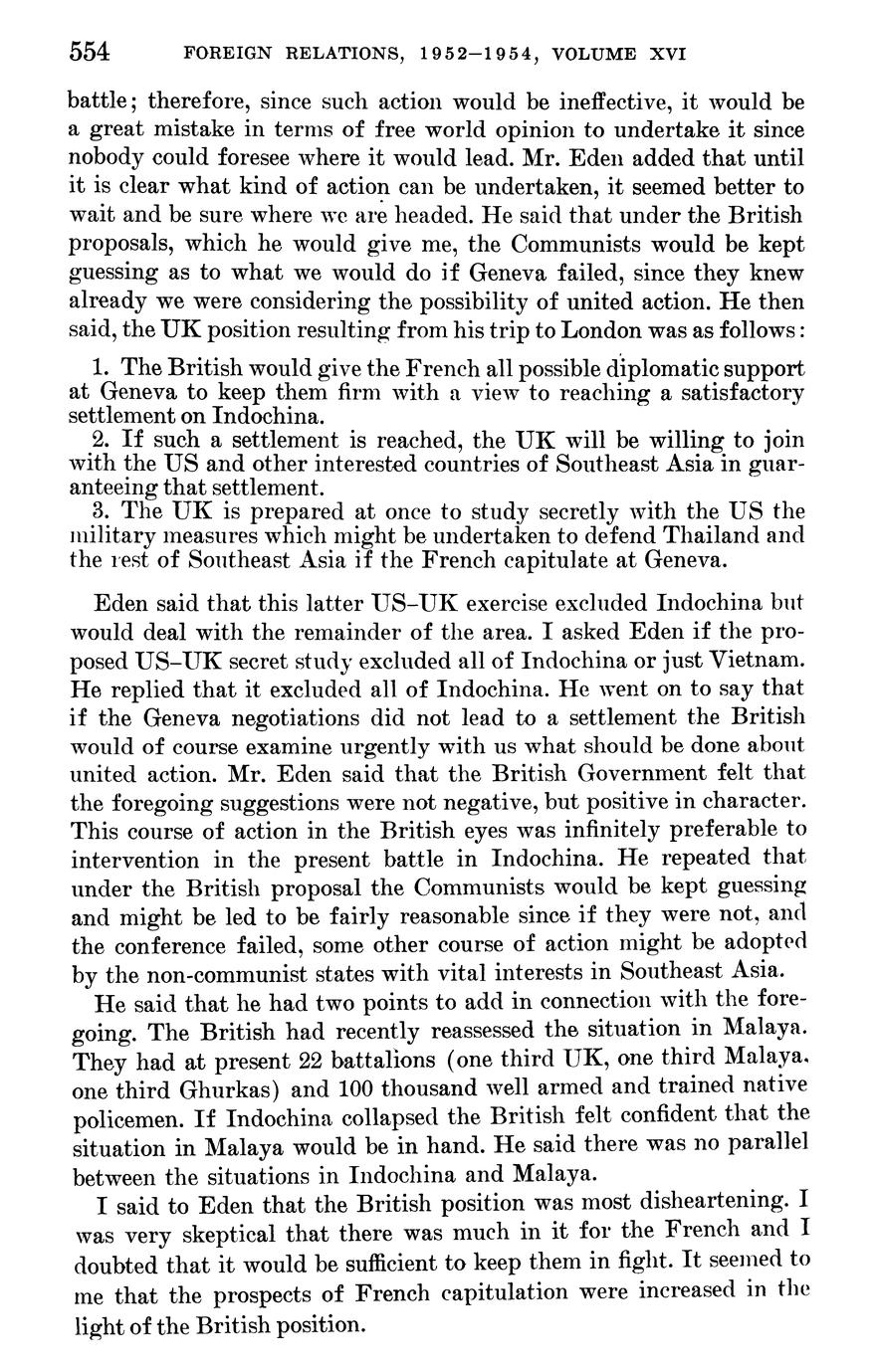 554 FOREIGN RELATIONS, 1952–1954, VOLUME XVI

battle; therefore, since such action would be ineffective, it would be a great mistake in terms of free world opinion to undertake it since nobody could foresee where it would lead. Mr. Eden added that until it is clear what kind of action can be undertaken, it seemed better to wait and be sure where we are headed. He said that under the British proposals, which he would give me, the Communists would be kept guessing as to what we would do if Geneva failed, since they knew already we were considering the possibility of united action. He then said, the UK position resulting from his trip to London was as follows:

1. The British would give the French all possible diplomatic support at Geneva to keep them firm with a view to reaching a satisfactory settlement on Indochina.
2. If such a settlement is reached, the UK will be willing to join with the US and other interested countries of Southeast Asia in guaranteeing that settlement.
3. The UK is prepared at once to study secretly with the US the military measures which might be undertaken to defend Thailand and the rest of Southeast Asia if the French capitulate at Geneva.

Eden said that this latter US–UK exercise excluded Indochina but would deal with the remainder of the area. I asked Eden if the proposed US–UK secret study excluded all of Indochina or just Vietnam. He replied that it excluded all of Indochina. He went on to say that if the Geneva negotiations did not lead to a settlement the British would of course examine urgently with us what should be done about united action. Mr. Eden said that the British Government felt that the foregoing suggestions were not negative, but positive in character. This course of action in the British eyes was infinitely preferable to intervention in the present battle in Indochina. He repeated that under the British proposal the Communists would be kept guessing and might be led to be fairly reasonable since if they were not, and the conference failed, some other course of action might be adopted by the non-communist states with vital interests in Southeast Asia.

He said that he had two points to add in connection with the foregoing. The British had recently reassessed the situation in Malaya. They had at present 22 battalions (one third UK, one third Malaya, one third Ghurkas) and 100 thousand well armed and trained native policemen. If Indochina collapsed the British felt confident that the situation in Malaya would be in hand. He said there was no parallel between the situations in Indochina and Malaya.

I said to Eden that the British position was most disheartening. I was very skeptical that there was much in it for the French and I doubted that it would be sufficient to keep them in fight. It seemed to me that the prospects of French capitulation were increased in the light of the British position.